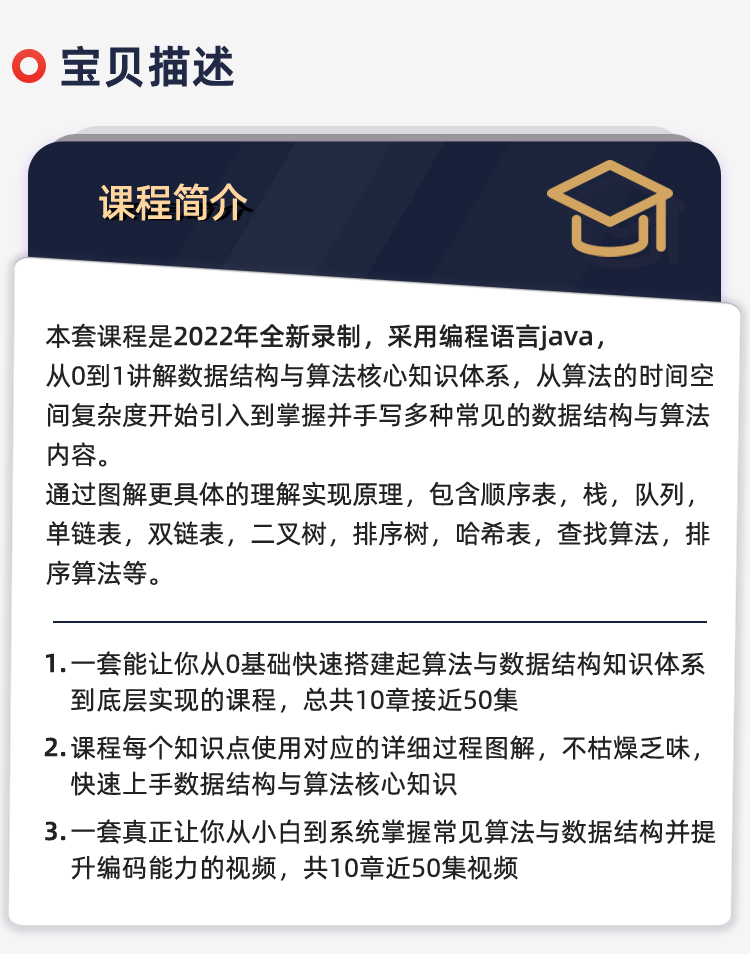 宝贝描述

课程简介

本套课程是2022年全新录制，采用编程语言java，从0到1讲解数据结构与算法核心知识体系，从算法的时间空间复杂度开始引入到掌握并手写多种常见的数据结构与算法内容。
通过图解更具体的理解实现原理，包含顺序表，栈，队列，单链表，双链表，二叉树，排序树，哈希表，查找算法，排序算法等。

1. 一套能让你从0基础快速搭建起算法与数据结构知识体系到底层实现的课程，总共10章接近50集
2. 课程每个知识点使用对应的详细过程图解，不枯燥乏味，快速上手数据结构与算法核心知识
3. 一套真正让你从小白到系统掌握常见算法与数据结构并提升编码能力的视频，共10章近50集视频